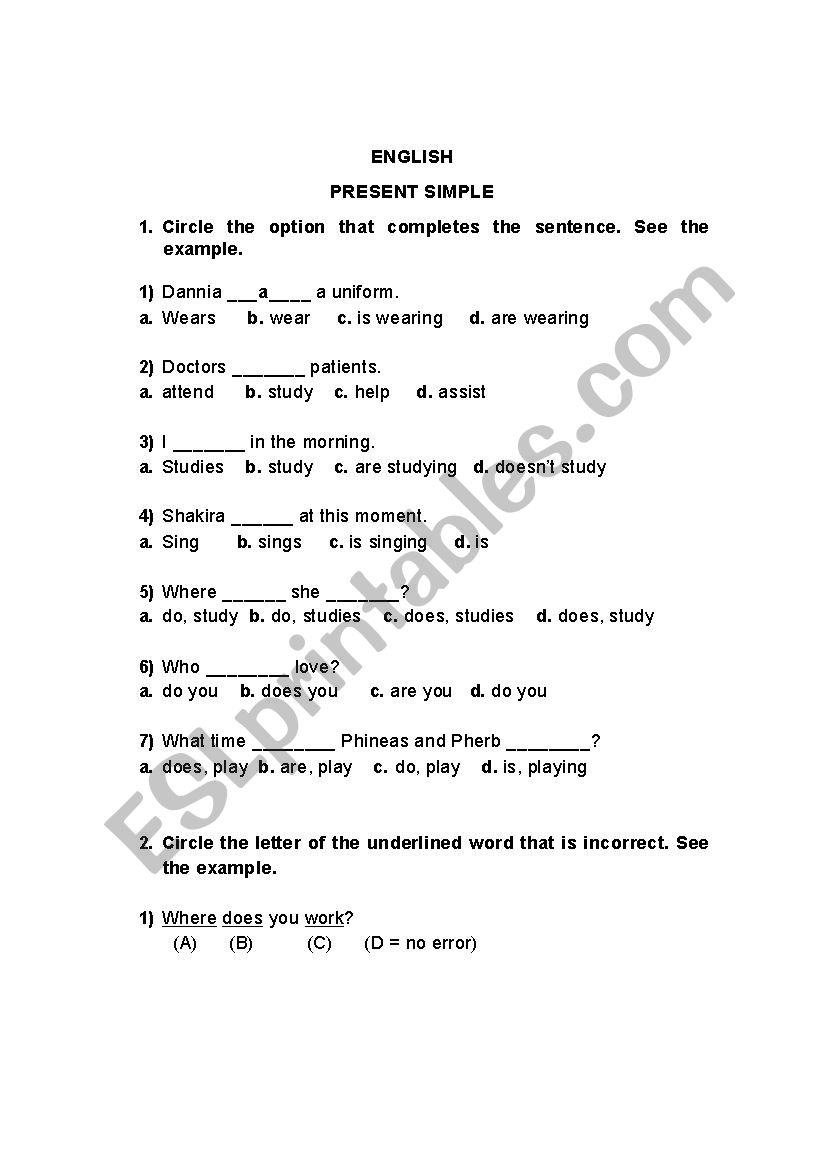 ENGLISH

PRESENT SIMPLE

1. Circle the option that completes the sentence. See the example.

1) Dannia ___a____ a uniform.
a. Wears b. wear c. is wearing d. are wearing

2) Doctors _______ patients.
a. attend b. study c. help d. assist

3) I _______ in the morning.
a. Studies b. study c. are studying d. doesn't study

4) Shakira ______ at this moment.
a. Sing b. sings c. is singing d. is

5) Where ______ she _______?
a. do, study b. do, studies c. does, studies d. does, study

6) Who ________ love?
a. do you b. does you c. are you d. do you

7) What time ________ Phineas and Pherb ________?
a. does, play b. are, play c. do, play d. is, playing

2. Circle the letter of the underlined word that is incorrect. See the example.

1) Where does you work?
(A) (B) (C) (D = no error)

ESLprintables.com